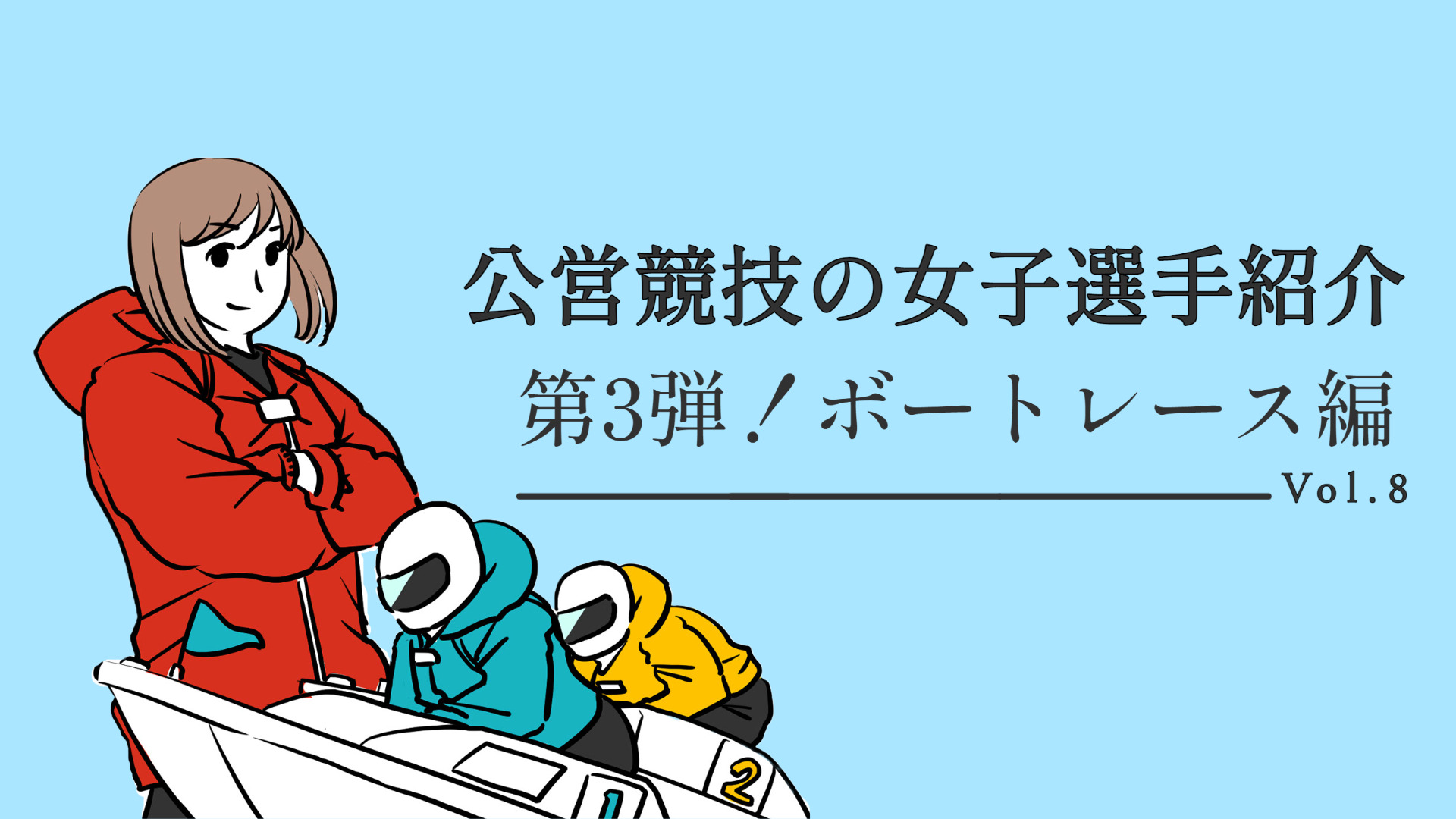 公営競技の女子選手紹介

第3弾！ボートレース編

Vol.8

1

2